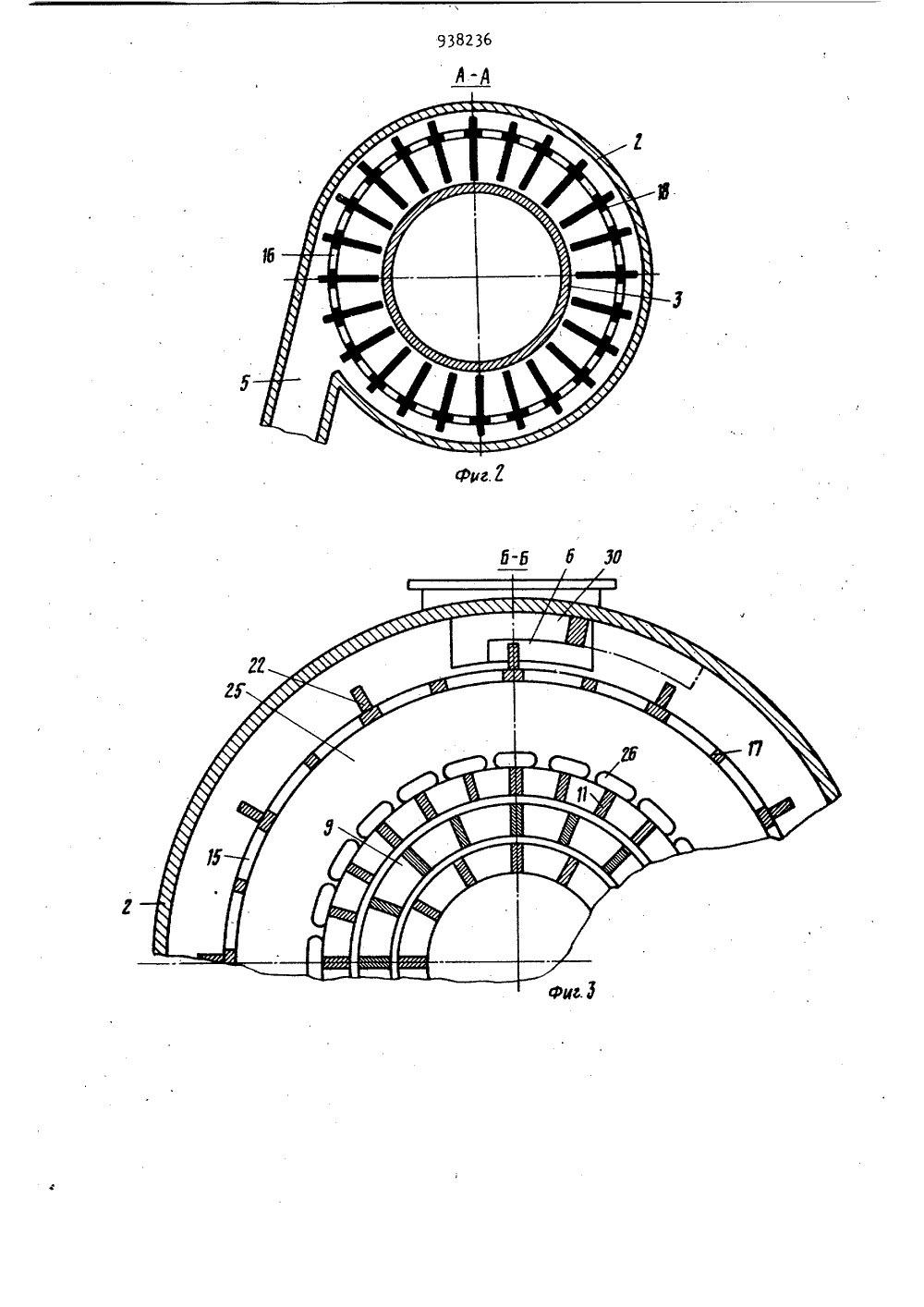 938236

А-А

2

18

16

3

5

Фиг. 2

Б-Б

6

30

22

25

26

17

11

9

15

2

Фиг. 3